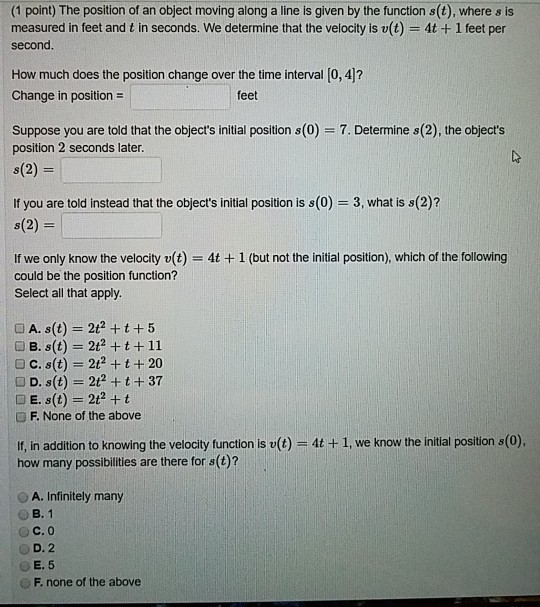 (1 point) The position of an object moving along a line is given by the function $s(t)$, where $s$ is measured in feet and $t$ in seconds. We determine that the velocity is $v(t) = 4t + 1$ feet per second.

How much does the position change over the time interval $[0, 4]$?
Change in position = feet

Suppose you are told that the object's initial position $s(0) = 7$. Determine $s(2)$, the object's position 2 seconds later.
$s(2) =$

If you are told instead that the object's initial position is $s(0) = 3$, what is $s(2)$?
$s(2) =$

If we only know the velocity $v(t) = 4t + 1$ (but not the initial position), which of the following could be the position function?
Select all that apply.

A. $s(t) = 2t^2 + t + 5$
B. $s(t) = 2t^2 + t + 11$
C. $s(t) = 2t^2 + t + 20$
D. $s(t) = 2t^2 + t + 37$
E. $s(t) = 2t^2 + t$
F. None of the above

If, in addition to knowing the velocity function is $v(t) = 4t + 1$, we know the initial position $s(0)$, how many possibilities are there for $s(t)$?

A. Infinitely many
B. 1
C. 0
D. 2
E. 5
F. none of the above